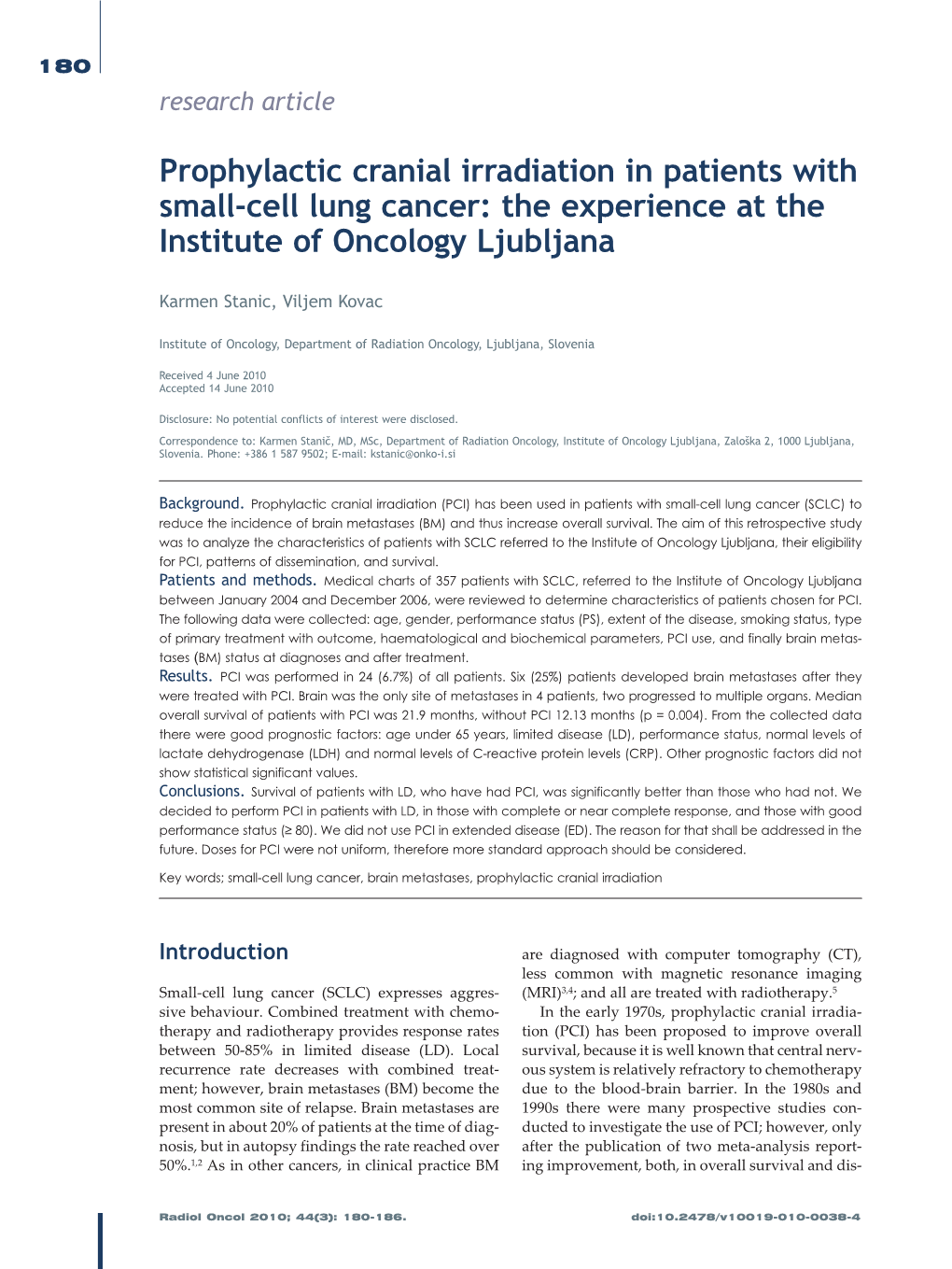 180

research article

Prophylactic cranial irradiation in patients with small-cell lung cancer: the experience at the Institute of Oncology Ljubljana

Karmen Stanic, Viljem Kovac

Institute of Oncology, Department of Radiation Oncology, Ljubljana, Slovenia

Received 4 June 2010
Accepted 14 June 2010

Disclosure: No potential conflicts of interest were disclosed.

Correspondence to: Karmen Stanič, MD, MSc, Department of Radiation Oncology, Institute of Oncology Ljubljana, Zaloška 2, 1000 Ljubljana, Slovenia. Phone: +386 1 587 9502; E-mail: kstanic@onko-i.si

Background. Prophylactic cranial irradiation (PCI) has been used in patients with small-cell lung cancer (SCLC) to reduce the incidence of brain metastases (BM) and thus increase overall survival. The aim of this retrospective study was to analyze the characteristics of patients with SCLC referred to the Institute of Oncology Ljubljana, their eligibility for PCI, patterns of dissemination, and survival.
Patients and methods. Medical charts of 357 patients with SCLC, referred to the Institute of Oncology Ljubljana between January 2004 and December 2006, were reviewed to determine characteristics of patients chosen for PCI. The following data were collected: age, gender, performance status (PS), extent of the disease, smoking status, type of primary treatment with outcome, haematological and biochemical parameters, PCI use, and finally brain metastases (BM) status at diagnoses and after treatment.
Results. PCI was performed in 24 (6.7%) of all patients. Six (25%) patients developed brain metastases after they were treated with PCI. Brain was the only site of metastases in 4 patients, two progressed to multiple organs. Median overall survival of patients with PCI was 21.9 months, without PCI 12.13 months (p = 0.004). From the collected data there were good prognostic factors: age under 65 years, limited disease (LD), performance status, normal levels of lactate dehydrogenase (LDH) and normal levels of C-reactive protein levels (CRP). Other prognostic factors did not show statistical significant values.
Conclusions. Survival of patients with LD, who have had PCI, was significantly better than those who had not. We decided to perform PCI in patients with LD, in those with complete or near complete response, and those with good performance status (≥ 80). We did not use PCI in extended disease (ED). The reason for that shall be addressed in the future. Doses for PCI were not uniform, therefore more standard approach should be considered.

Key words; small-cell lung cancer, brain metastases, prophylactic cranial irradiation

Introduction

Small-cell lung cancer (SCLC) expresses aggressive behaviour. Combined treatment with chemotherapy and radiotherapy provides response rates between 50-85% in limited disease (LD). Local recurrence rate decreases with combined treatment; however, brain metastases (BM) become the most common site of relapse. Brain metastases are present in about 20% of patients at the time of diagnosis, but in autopsy findings the rate reached over 50%.$^{1,2}$ As in other cancers, in clinical practice BM are diagnosed with computer tomography (CT), less common with magnetic resonance imaging (MRI)$^{3,4}$; and all are treated with radiotherapy.$^{5}$

In the early 1970s, prophylactic cranial irradiation (PCI) has been proposed to improve overall survival, because it is well known that central nervous system is relatively refractory to chemotherapy due to the blood-brain barrier. In the 1980s and 1990s there were many prospective studies conducted to investigate the use of PCI; however, only after the publication of two meta-analysis reporting improvement, both, in overall survival and dis-

Radiol Oncol 2010; 44(3): 180-186.

doi:10.2478/v10019-010-0038-4